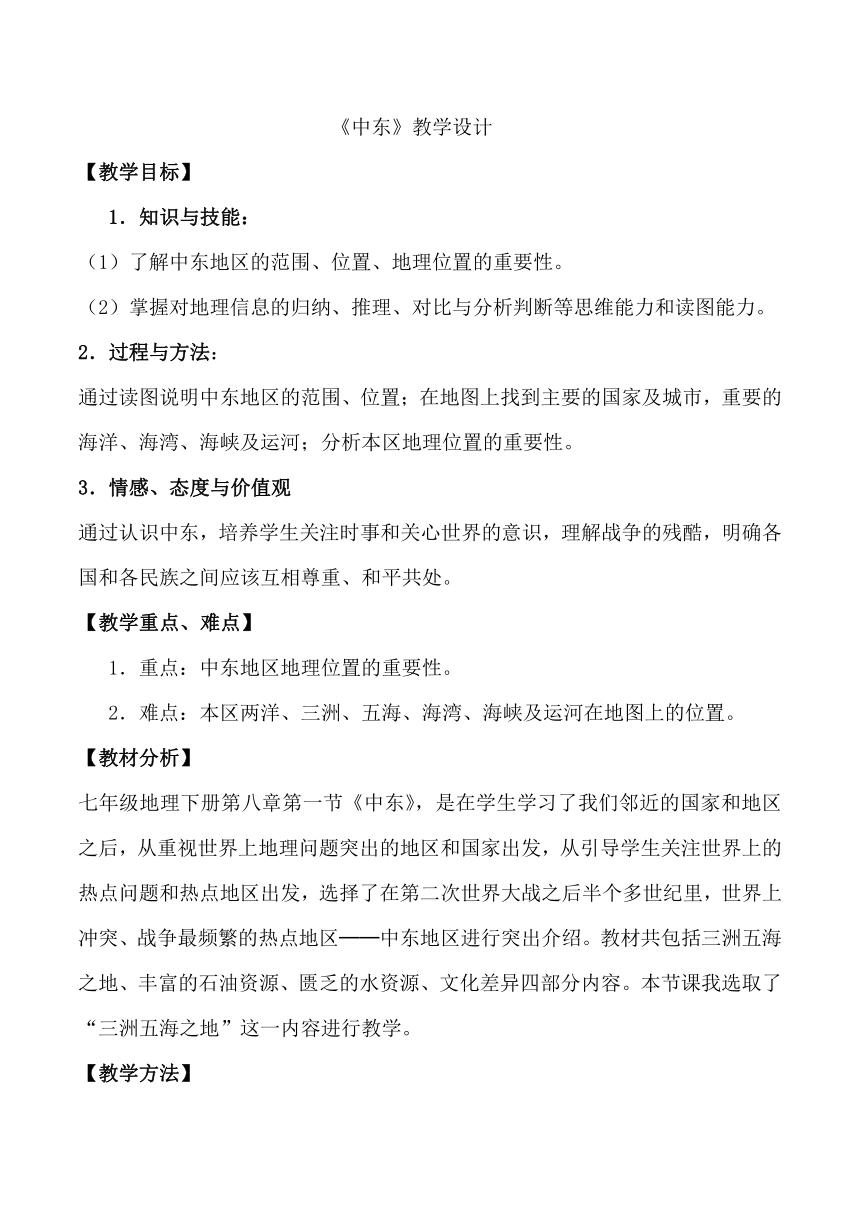 《中东》教学设计

【教学目标】

1．知识与技能：

（1）了解中东地区的范围、位置、地理位置的重要性。

（2）掌握对地理信息的归纳、推理、对比与分析判断等思维能力和读图能力。

2．过程与方法：

通过读图说明中东地区的范围、位置；在地图上找到主要的国家及城市，重要的海洋、海湾、海峡及运河；分析本区地理位置的重要性。

3．情感、态度与价值观

通过认识中东，培养学生关注时事和关心世界的意识，理解战争的残酷，明确各国和各民族之间应该互相尊重、和平共处。

【教学重点、难点】

1．重点：中东地区地理位置的重要性。

2．难点：本区两洋、三洲、五海、海湾、海峡及运河在地图上的位置。

【教材分析】

七年级地理下册第八章第一节《中东》，是在学生学习了我们邻近的国家和地区之后，从重视世界上地理问题突出的地区和国家出发，从引导学生关注世界上的热点问题和热点地区出发，选择了在第二次世界大战之后半个多世纪里，世界上冲突、战争最频繁的热点地区——中东地区进行突出介绍。教材共包括三洲五海之地、丰富的石油资源、匮乏的水资源、文化差异四部分内容。本节课我选取了“三洲五海之地”这一内容进行教学。

【教学方法】